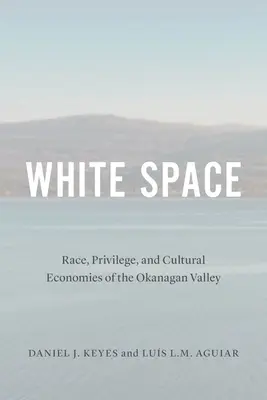 WHITE SPACE

Race, Privilege, and Cultural Economies of the Okanagan Valley

DANIEL J. KEYES and LUÍS L.M. AGUIAR